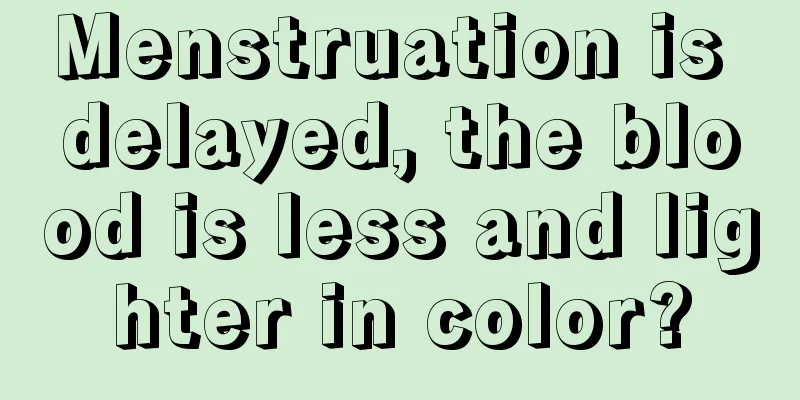 Menstruation is delayed, the blood is less and lighter in color?